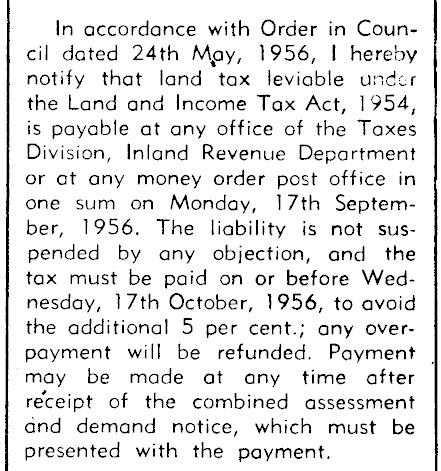 In accordance with Order in Council dated 24th May, 1956, I hereby notify that land tax leviable under the Land and Income Tax Act, 1954, is payable at any office of the Taxes Division, Inland Revenue Department or at any money order post office in one sum on Monday, 17th September, 1956. The liability is not suspended by any objection, and the tax must be paid on or before Wednesday, 17th October, 1956, to avoid the additional 5 per cent.; any overpayment will be refunded. Payment may be made at any time after receipt of the combined assessment and demand notice, which must be presented with the payment.